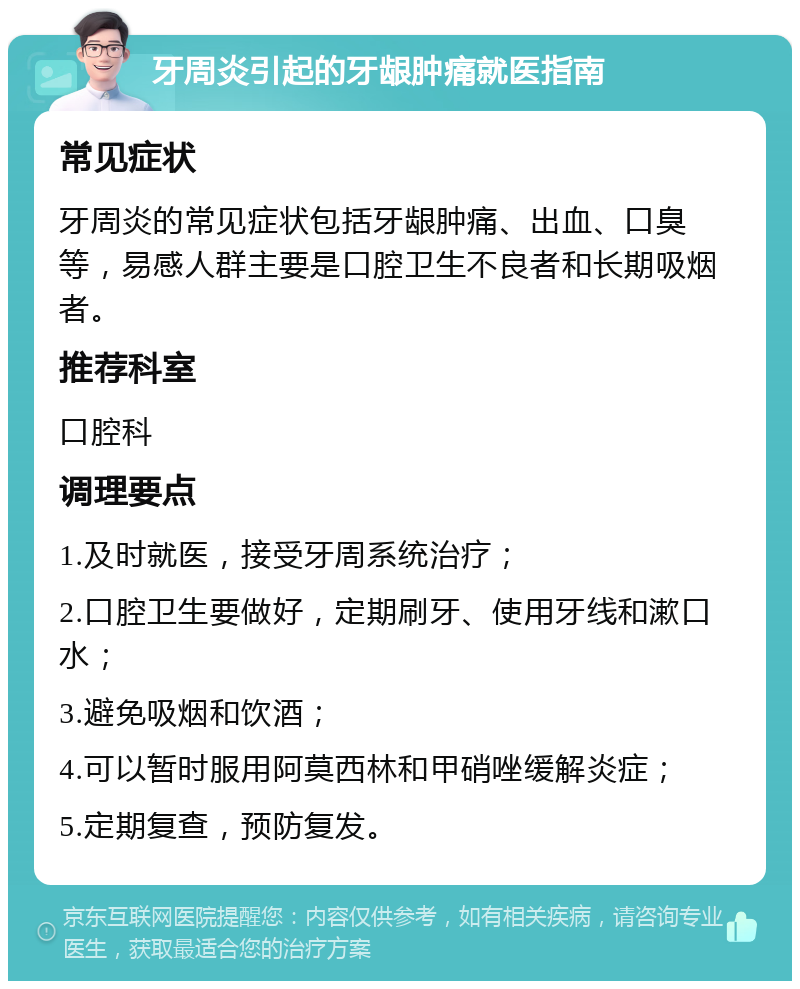 牙周炎引起的牙龈肿痛就医指南

常见症状

牙周炎的常见症状包括牙龈肿痛、出血、口臭等，易感人群主要是口腔卫生不良者和长期吸烟者。

推荐科室

口腔科

调理要点

1.及时就医，接受牙周系统治疗；

2.口腔卫生要做好，定期刷牙、使用牙线和漱口水；

3.避免吸烟和饮酒；

4.可以暂时服用阿莫西林和甲硝唑缓解炎症；

5.定期复查，预防复发。

京东互联网医院提醒您：内容仅供参考，如有相关疾病，请咨询专业医生，获取最适合您的治疗方案